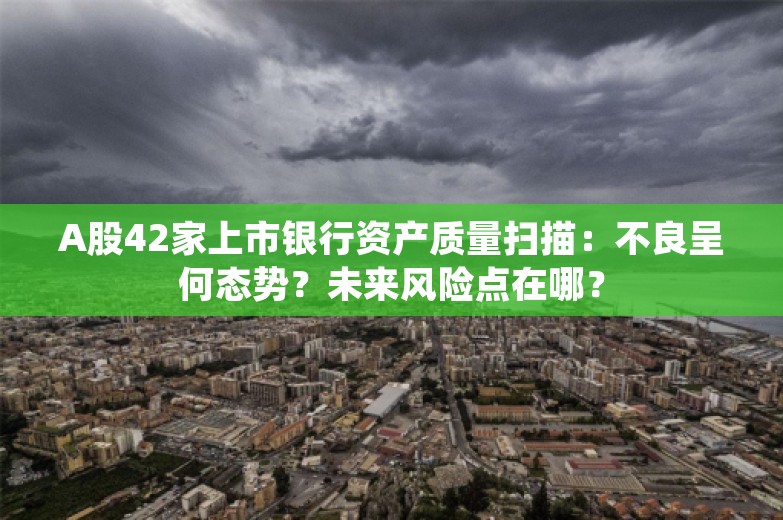 A股42家上市银行资产质量扫描：不良呈何态势？未来风险点在哪？